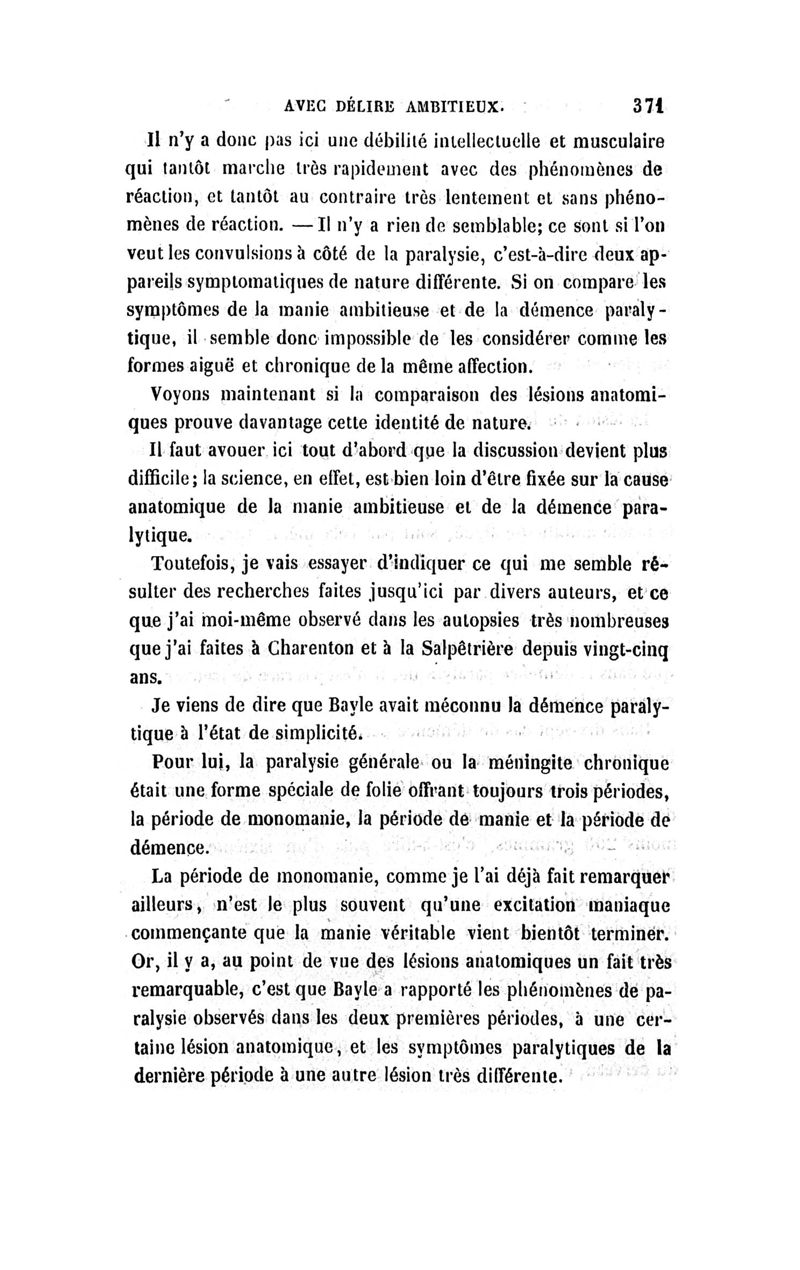 AVEC DÉLIRE AMBITIEUX. 371

Il n'y a donc pas ici une débilité intellectuelle et musculaire qui tantôt marche très rapidement avec des phénomènes de réaction, et tantôt au contraire très lentement et sans phénomènes de réaction. — Il n'y a rien de semblable; ce sont si l'on veut les convulsions à côté de la paralysie, c'est-à-dire deux appareils symptomatiques de nature différente. Si on compare les symptômes de la manie ambitieuse et de la démence paralytique, il semble donc impossible de les considérer comme les formes aiguë et chronique de la même affection.

Voyons maintenant si la comparaison des lésions anatomiques prouve davantage cette identité de nature.

Il faut avouer ici tout d'abord que la discussion devient plus difficile; la science, en effet, est bien loin d'être fixée sur la cause anatomique de la manie ambitieuse et de la démence paralytique.

Toutefois, je vais essayer d'indiquer ce qui me semble résulter des recherches faites jusqu'ici par divers auteurs, et ce que j'ai moi-même observé dans les autopsies très nombreuses que j'ai faites à Charenton et à la Salpêtrière depuis vingt-cinq ans.

Je viens de dire que Bayle avait méconnu la démence paralytique à l'état de simplicité.

Pour lui, la paralysie générale ou la méningite chronique était une forme spéciale de folie offrant toujours trois périodes, la période de monomanie, la période de manie et la période de démence.

La période de monomanie, comme je l'ai déjà fait remarquer ailleurs, n'est le plus souvent qu'une excitation maniaque commençante que la manie véritable vient bientôt terminer. Or, il y a, au point de vue des lésions anatomiques un fait très remarquable, c'est que Bayle a rapporté les phénomènes de paralysie observés dans les deux premières périodes, à une certaine lésion anatomique, et les symptômes paralytiques de la dernière période à une autre lésion très différente.